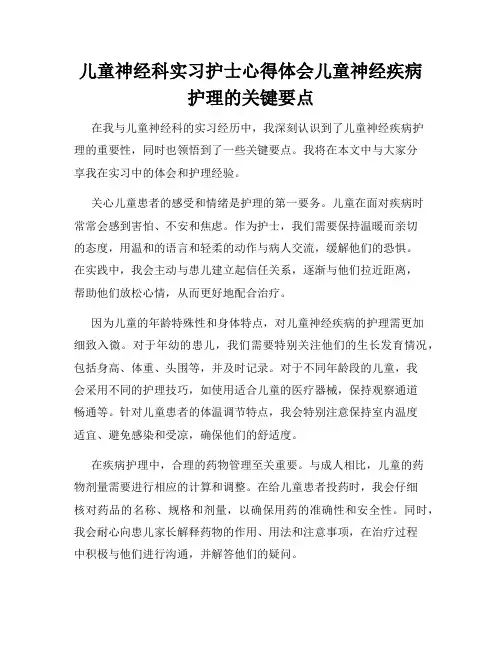 儿童神经科实习护士心得体会儿童神经疾病护理的关键要点

在我与儿童神经科的实习经历中，我深刻认识到了儿童神经疾病护理的重要性，同时也领悟到了一些关键要点。我将在本文中与大家分享我在实习中的体会和护理经验。

关心儿童患者的感受和情绪是护理的第一要务。儿童在面对疾病时常常会感到害怕、不安和焦虑。作为护士，我们需要保持温暖而亲切的态度，用温和的语言和轻柔的动作与病人交流，缓解他们的恐惧。在实践中，我会主动与患儿建立起信任关系，逐渐与他们拉近距离，帮助他们放松心情，从而更好地配合治疗。

因为儿童的年龄特殊性和身体特点，对儿童神经疾病的护理需更加细致入微。对于年幼的患儿，我们需要特别关注他们的生长发育情况，包括身高、体重、头围等，并及时记录。对于不同年龄段的儿童，我会采用不同的护理技巧，如使用适合儿童的医疗器械，保持观察通道畅通等。针对儿童患者的体温调节特点，我会特别注意保持室内温度适宜、避免感染和受凉，确保他们的舒适度。

在疾病护理中，合理的药物管理至关重要。与成人相比，儿童的药物剂量需要进行相应的计算和调整。在给儿童患者投药时，我会仔细核对药品的名称、规格和剂量，以确保用药的准确性和安全性。同时，我会耐心向患儿家长解释药物的作用、用法和注意事项，在治疗过程中积极与他们进行沟通，并解答他们的疑问。